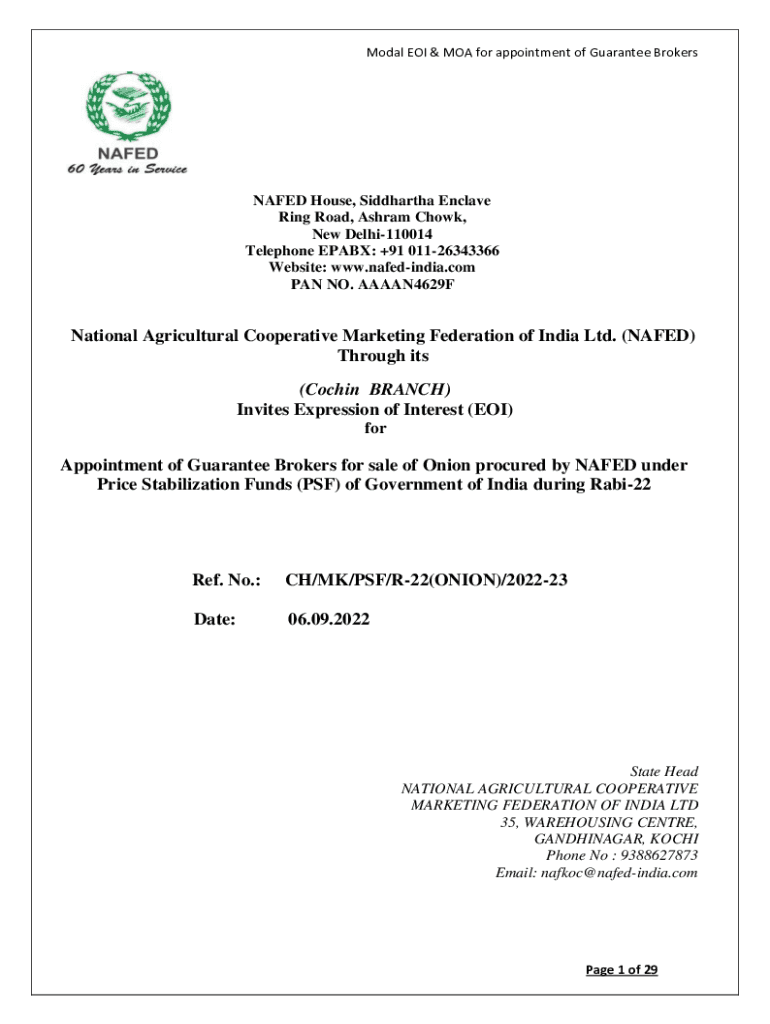 Modal EOI & MOA for appointment of Guarantee Brokers

NAFED
60 Years in Service

NAFED House, Siddhartha Enclave
Ring Road, Ashram Chowk,
New Delhi-110014
Telephone EPABX: +91 011-26343366
Website: www.nafed-india.com
PAN NO. AAAAN4629F

National Agricultural Cooperative Marketing Federation of India Ltd. (NAFED)
Through its

(Cochin BRANCH)
Invites Expression of Interest (EOI)
for

Appointment of Guarantee Brokers for sale of Onion procured by NAFED under Price Stabilization Funds (PSF) of Government of India during Rabi-22

Ref. No.: CH/MK/PSF/R-22(ONION)/2022-23

Date: 06.09.2022

State Head
NATIONAL AGRICULTURAL COOPERATIVE
MARKETING FEDERATION OF INDIA LTD
35, WAREHOUSING CENTRE,
GANDHINAGAR, KOCHI
Phone No : 9388627873
Email: nafkoc@nafed-india.com

Page 1 of 29